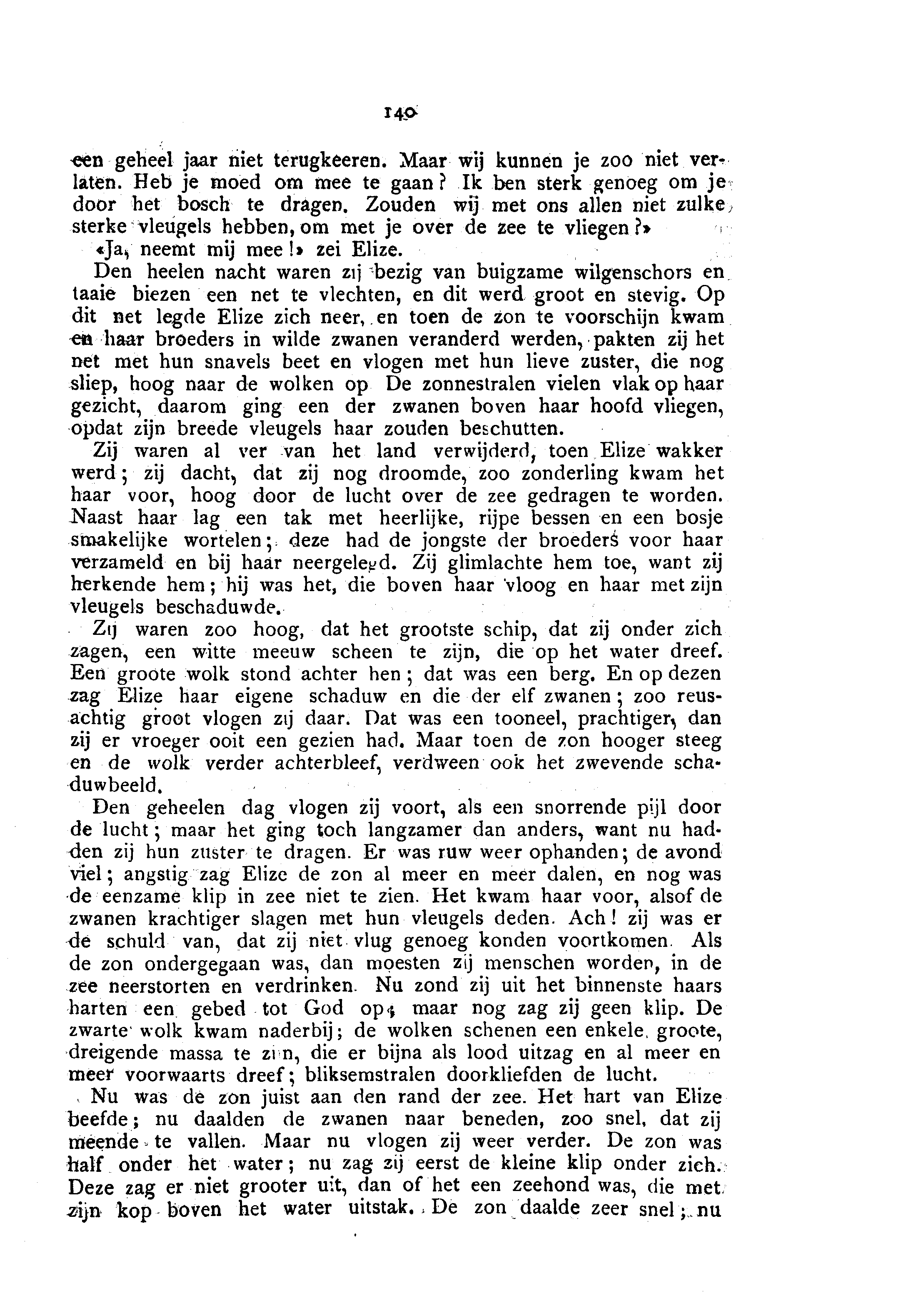 140

een geheel jaar niet terugkeeren. Maar wij kunnen je zoo niet verlaten. Heb je moed om mee te gaan? Ik ben sterk genoeg om je door het bosch te dragen. Zouden wij met ons allen niet zulke sterke vleugels hebben, om met je over de zee te vliegen?»

«Ja, neemt mij mee!» zei Elize.

Den heelen nacht waren zij bezig van buigzame wilgenschors en taaie biezen een net te vlechten, en dit werd groot en stevig. Op dit net legde Elize zich neer, en toen de zon te voorschijn kwam en haar broeders in wilde zwanen veranderd werden, pakten zij het net met hun snavels beet en vlogen met hun lieve zuster, die nog sliep, hoog naar de wolken op De zonnestralen vielen vlak op haar gezicht, daarom ging een der zwanen boven haar hoofd vliegen, opdat zijn breede vleugels haar zouden beschutten.

Zij waren al ver van het land verwijderd, toen Elize wakker werd; zij dacht, dat zij nog droomde, zoo zonderling kwam het haar voor, hoog door de lucht over de zee gedragen te worden. Naast haar lag een tak met heerlijke, rijpe bessen en een bosje smakelijke wortelen; deze had de jongste der broeders voor haar verzameld en bij haar neergelegd. Zij glimlachte hem toe, want zij herkende hem; hij was het, die boven haar vloog en haar met zijn vleugels beschaduwde.

Zij waren zoo hoog, dat het grootste schip, dat zij onder zich zagen, een witte meeuw scheen te zijn, die op het water dreef. Een groote wolk stond achter hen; dat was een berg. En op dezen zag Elize haar eigene schaduw en die der elf zwanen; zoo reusachtig groot vlogen zij daar. Dat was een tooneel, prachtiger, dan zij er vroeger ooit een gezien had. Maar toen de zon hooger steeg en de wolk verder achterbleef, verdween ook het zwevende schaduwbeeld.

Den geheelen dag vlogen zij voort, als een snorrende pijl door de lucht; maar het ging toch langzamer dan anders, want nu hadden zij hun zuster te dragen. Er was ruw weer ophanden; de avond viel; angstig zag Elize de zon al meer en meer dalen, en nog was de eenzame klip in zee niet te zien. Het kwam haar voor, alsof de zwanen krachtiger slagen met hun vleugels deden. Ach! zij was er de schuld van, dat zij niet vlug genoeg konden voortkomen. Als de zon ondergegaan was, dan moesten zij menschen worden, in de zee neerstorten en verdrinken. Nu zond zij uit het binnenste haars harten een gebed tot God op; maar nog zag zij geen klip. De zwarte wolk kwam naderbij; de wolken schenen een enkele, groote, dreigende massa te zijn, die er bijna als lood uitzag en al meer en meer voorwaarts dreef; bliksemstralen doorkliefden de lucht.

Nu was de zon juist aan den rand der zee. Het hart van Elize beefde; nu daalden de zwanen naar beneden, zoo snel, dat zij meende te vallen. Maar nu vlogen zij weer verder. De zon was half onder het water; nu zag zij eerst de kleine klip onder zich. Deze zag er niet grooter uit, dan of het een zeehond was, die met zijn kop boven het water uitstak. De zon daalde zeer snel; nu